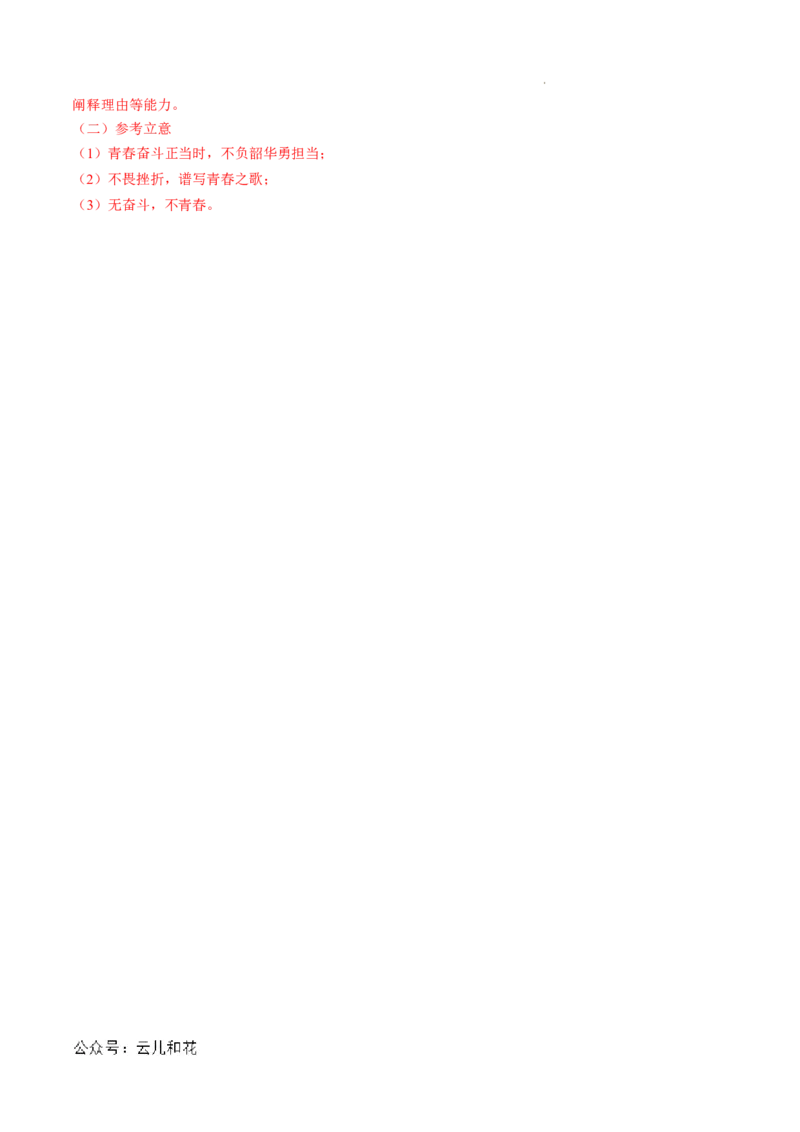 阐释理由等能力。

（二）参考立意

（1）青春奋斗正当时，不负韶华勇担当；

（2）不畏挫折，谱写青春之歌；

（3）无奋斗，不青春。

公众号：云儿和花